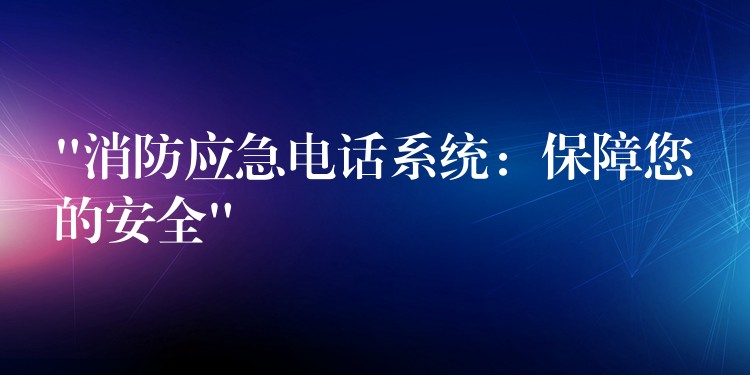 "消防应急电话系统：保障您的安全"